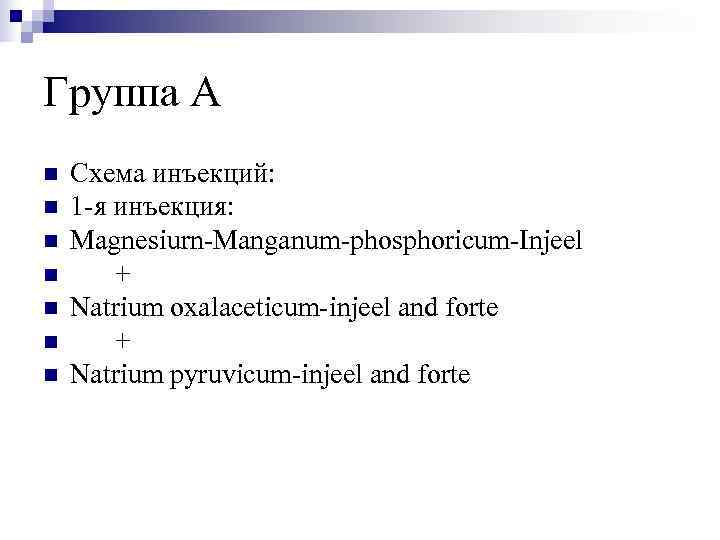 Группа А

Схема инъекций:
1-я инъекция:
Magnesiurn-Manganum-phosphoricum-Injeel
+
Natrium oxalaceticum-injeel and forte
+
Natrium pyruvicum-injeel and forte